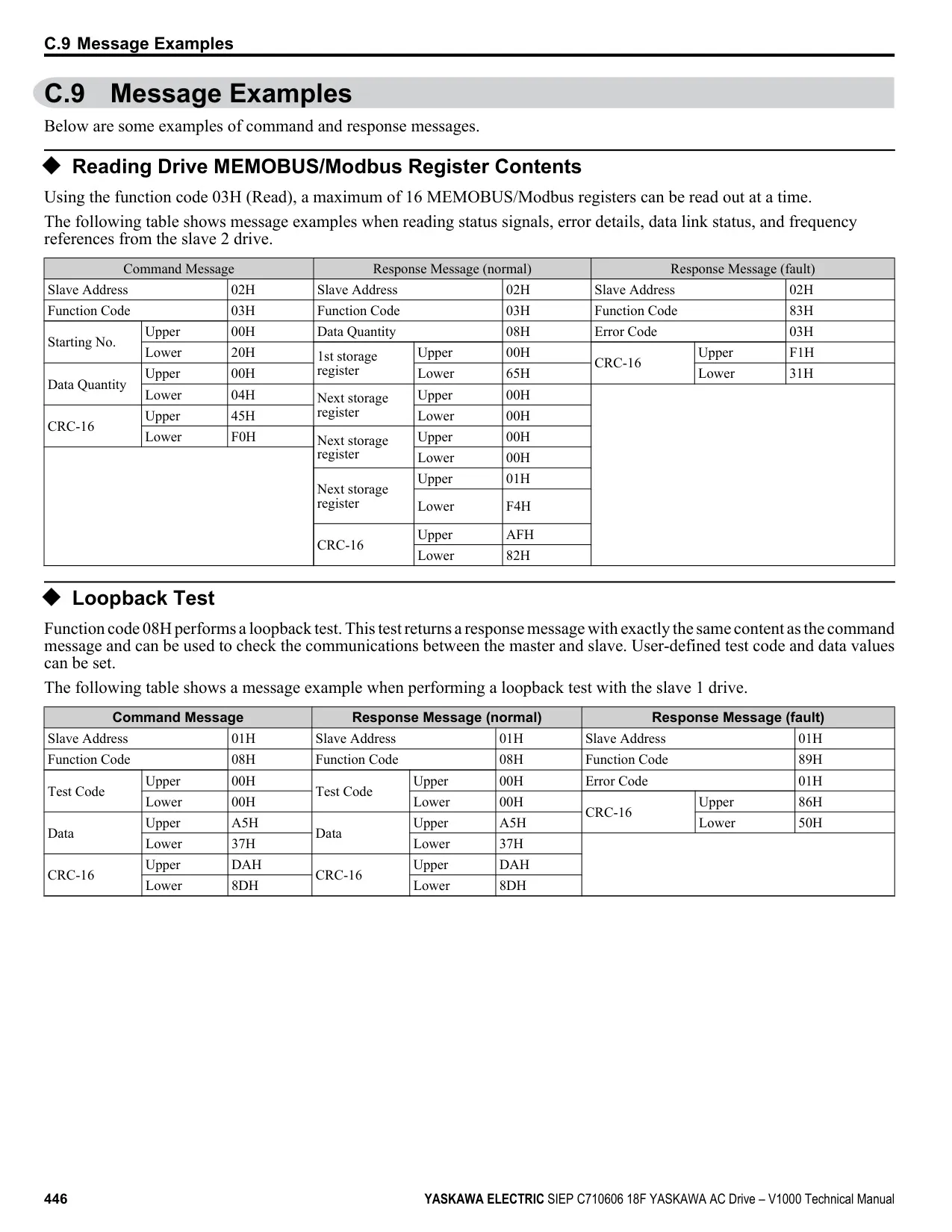 C.9 Message Examples

C.9 Message Examples

Below are some examples of command and response messages.

◆ Reading Drive MEMOBUS/Modbus Register Contents

Using the function code 03H (Read), a maximum of 16 MEMOBUS/Modbus registers can be read out at a time.

The following table shows message examples when reading status signals, error details, data link status, and frequency references from the slave 2 drive.

| Command Message | | | Response Message (normal) | | | Response Message (fault) | | |
|---|---|---|---|---|---|---|---|---|
| Slave Address | | 02H | Slave Address | | 02H | Slave Address | | 02H |
| Function Code | | 03H | Function Code | | 03H | Function Code | | 83H |
| Starting No. | Upper | 00H | Data Quantity | | 08H | Error Code | | 03H |
| | Lower | 20H | 1st storage register | Upper | 00H | CRC-16 | Upper | F1H |
| Data Quantity | Upper | 00H | | Lower | 65H | | Lower | 31H |
| | Lower | 04H | Next storage register | Upper | 00H | | | |
| CRC-16 | Upper | 45H | | Lower | 00H | | | |
| | Lower | F0H | Next storage register | Upper | 00H | | | |
| | | | | Lower | 00H | | | |
| | | | Next storage register | Upper | 01H | | | |
| | | | | Lower | F4H | | | |
| | | | CRC-16 | Upper | AFH | | | |
| | | | | Lower | 82H | | | |

◆ Loopback Test

Function code 08H performs a loopback test. This test returns a response message with exactly the same content as the command message and can be used to check the communications between the master and slave. User-defined test code and data values can be set.

The following table shows a message example when performing a loopback test with the slave 1 drive.

| Command Message | | | Response Message (normal) | | | Response Message (fault) | | |
|---|---|---|---|---|---|---|---|---|
| Slave Address | | 01H | Slave Address | | 01H | Slave Address | | 01H |
| Function Code | | 08H | Function Code | | 08H | Function Code | | 89H |
| Test Code | Upper | 00H | Test Code | Upper | 00H | Error Code | | 01H |
| | Lower | 00H | | Lower | 00H | CRC-16 | Upper | 86H |
| Data | Upper | A5H | Data | Upper | A5H | | Lower | 50H |
| | Lower | 37H | | Lower | 37H | | | |
| CRC-16 | Upper | DAH | CRC-16 | Upper | DAH | | | |
| | Lower | 8DH | | Lower | 8DH | | | |

446 YASKAWA ELECTRIC SIEP C710606 18F YASKAWA AC Drive – V1000 Technical Manual